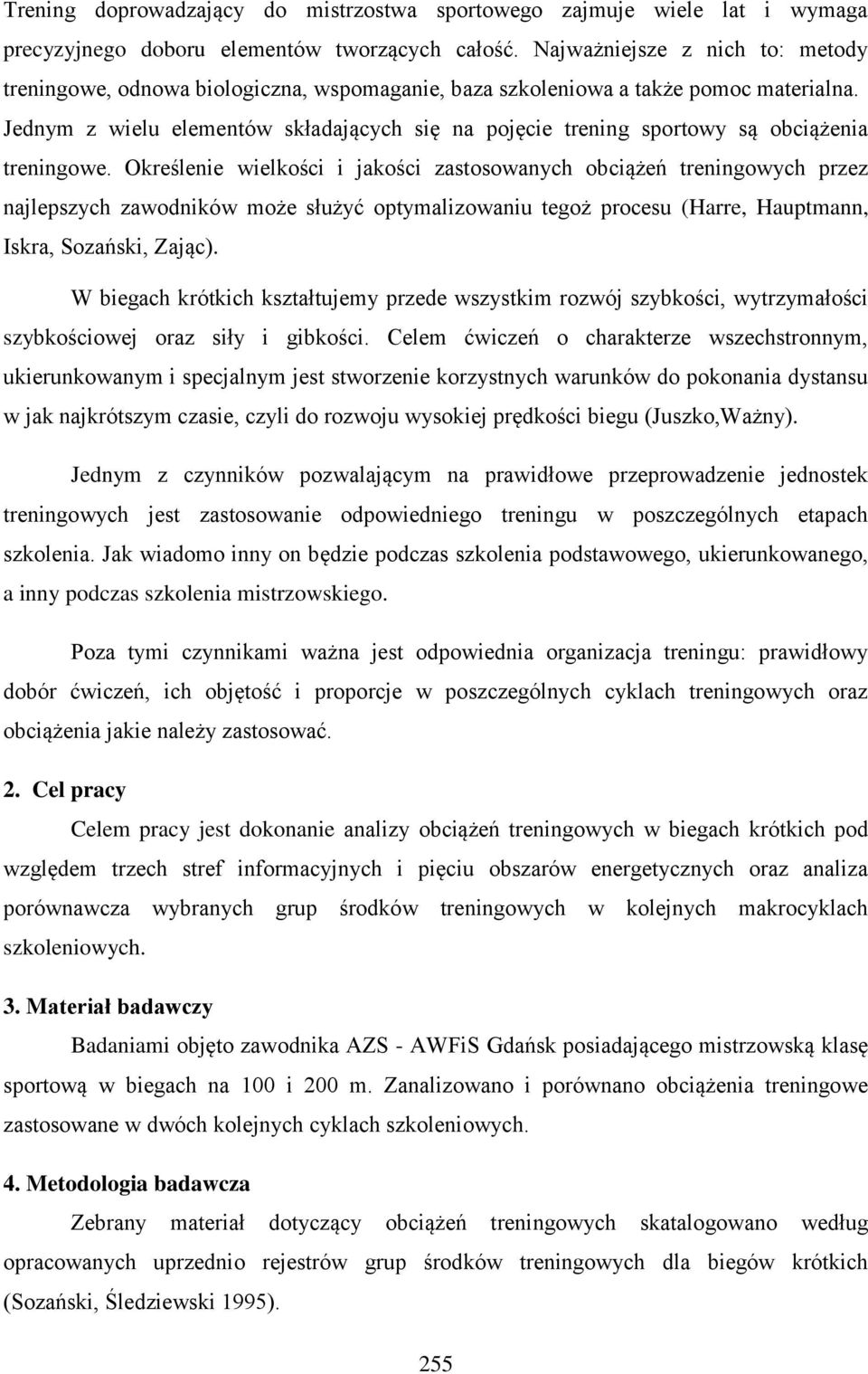 Trening doprowadzający do mistrzostwa sportowego zajmuje wiele lat i wymaga precyzyjnego doboru elementów tworzących całość. Najważniejsze z nich to: metody treningowe, odnowa biologiczna, wspomaganie, baza szkoleniowa a także pomoc materialna. Jednym z wielu elementów składających się na pojęcie trening sportowy są obciążenia treningowe. Określenie wielkości i jakości zastosowanych obciążeń treningowych przez najlepszych zawodników może służyć optymalizowaniu tegoż procesu (Harre, Hauptmann, Iskra, Sozański, Zając).

W biegach krótkich kształtujemy przede wszystkim rozwój szybkości, wytrzymałości szybkościowej oraz siły i gibkości. Celem ćwiczeń o charakterze wszechstronnym, ukierunkowanym i specjalnym jest stworzenie korzystnych warunków do pokonania dystansu w jak najkrótszym czasie, czyli do rozwoju wysokiej prędkości biegu (Juszko,Ważny).

Jednym z czynników pozwalającym na prawidłowe przeprowadzenie jednostek treningowych jest zastosowanie odpowiedniego treningu w poszczególnych etapach szkolenia. Jak wiadomo inny on będzie podczas szkolenia podstawowego, ukierunkowanego, a inny podczas szkolenia mistrzowskiego.

Poza tymi czynnikami ważna jest odpowiednia organizacja treningu: prawidłowy dobór ćwiczeń, ich objętość i proporcje w poszczególnych cyklach treningowych oraz obciążenia jakie należy zastosować.

2. Cel pracy

Celem pracy jest dokonanie analizy obciążeń treningowych w biegach krótkich pod względem trzech stref informacyjnych i pięciu obszarów energetycznych oraz analiza porównawcza wybranych grup środków treningowych w kolejnych makrocyklach szkoleniowych.

3. Materiał badawczy

Badaniami objęto zawodnika AZS - AWFiS Gdańsk posiadającego mistrzowską klasę sportową w biegach na 100 i 200 m. Zanalizowano i porównano obciążenia treningowe zastosowane w dwóch kolejnych cyklach szkoleniowych.

4. Metodologia badawcza

Zebrany materiał dotyczący obciążeń treningowych skatalogowano według opracowanych uprzednio rejestrów grup środków treningowych dla biegów krótkich (Sozański, Śledziewski 1995).

255